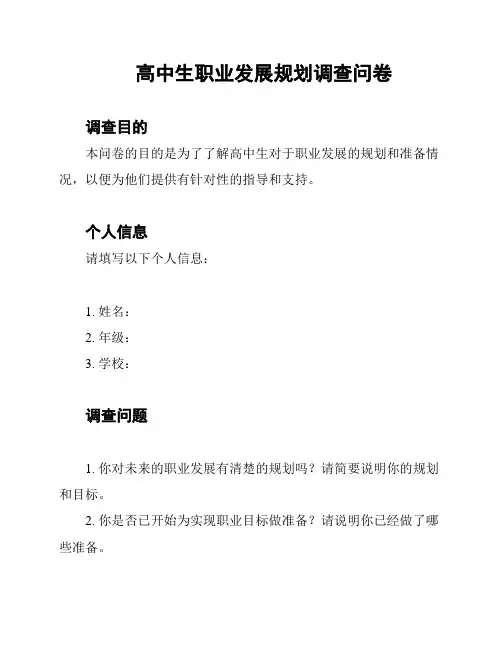 高中生职业发展规划调查问卷

调查目的

本问卷的目的是为了了解高中生对于职业发展的规划和准备情况，以便为他们提供有针对性的指导和支持。

个人信息

请填写以下个人信息：

1. 姓名：
2. 年级：
3. 学校：

调查问题

1. 你对未来的职业发展有清楚的规划吗？请简要说明你的规划和目标。

2. 你是否已开始为实现职业目标做准备？请说明你已经做了哪些准备。